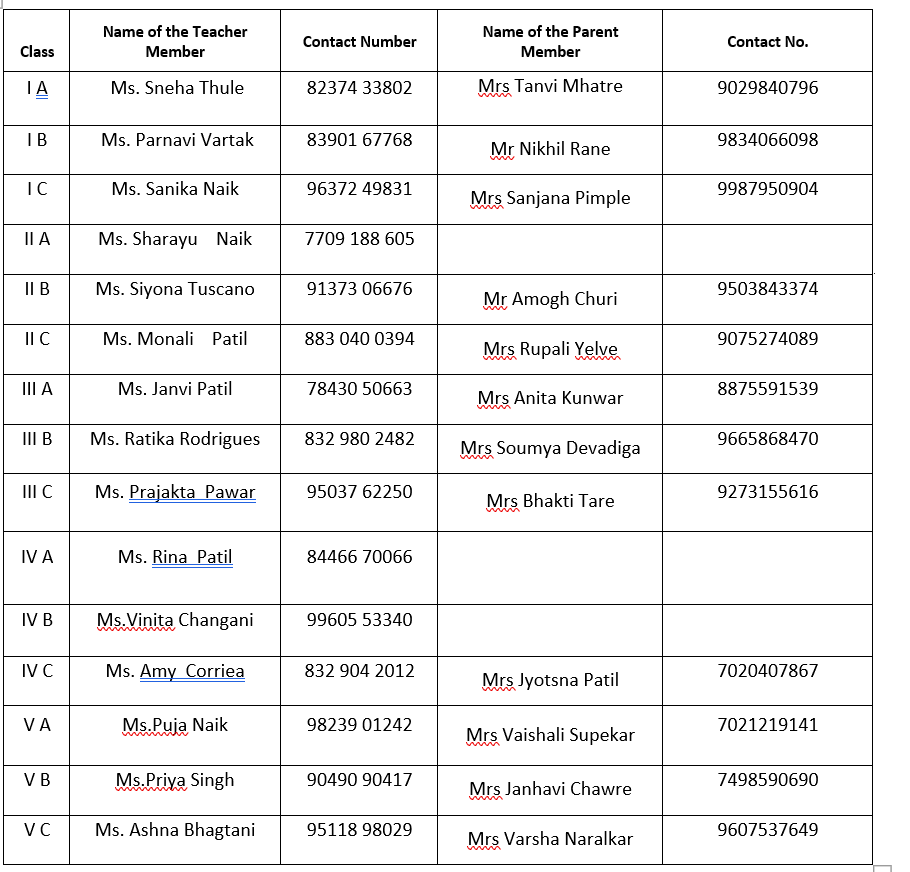 | Class | Name of the Teacher Member | Contact Number | Name of the Parent Member | Contact No. |
|---|---|---|---|---|
| I A | Ms. Sneha Thule | 82374 33802 | Mrs Tanvi Mhatre | 9029840796 |
| I B | Ms. Parnavi Vartak | 83901 67768 | Mr Nikhil Rane | 9834066098 |
| I C | Ms. Sanika Naik | 96372 49831 | Mrs Sanjana Pimple | 9987950904 |
| II A | Ms. Sharayu Naik | 7709 188 605 | | |
| II B | Ms. Siyona Tuscano | 91373 06676 | Mr Amogh Churi | 9503843374 |
| II C | Ms. Monali Patil | 883 040 0394 | Mrs Rupali Yelve | 9075274089 |
| III A | Ms. Janvi Patil | 78430 50663 | Mrs Anita Kunwar | 8875591539 |
| III B | Ms. Ratika Rodrigues | 832 980 2482 | Mrs Soumya Devadiga | 9665868470 |
| III C | Ms. Prajakta Pawar | 95037 62250 | Mrs Bhakti Tare | 9273155616 |
| IV A | Ms. Rina Patil | 84466 70066 | | |
| IV B | Ms.Vinita Changani | 99605 53340 | | |
| IV C | Ms. Amy Corriea | 832 904 2012 | Mrs Jyotsna Patil | 7020407867 |
| V A | Ms.Puja Naik | 98239 01242 | Mrs Vaishali Supekar | 7021219141 |
| V B | Ms.Priya Singh | 90490 90417 | Mrs Janhavi Chawre | 7498590690 |
| V C | Ms. Ashna Bhagtani | 95118 98029 | Mrs Varsha Naralkar | 9607537649 |